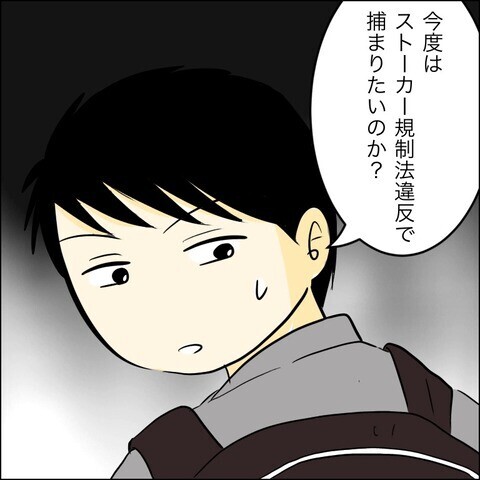 今度は
ストーカー規制法違反で
捕まりたいのか？